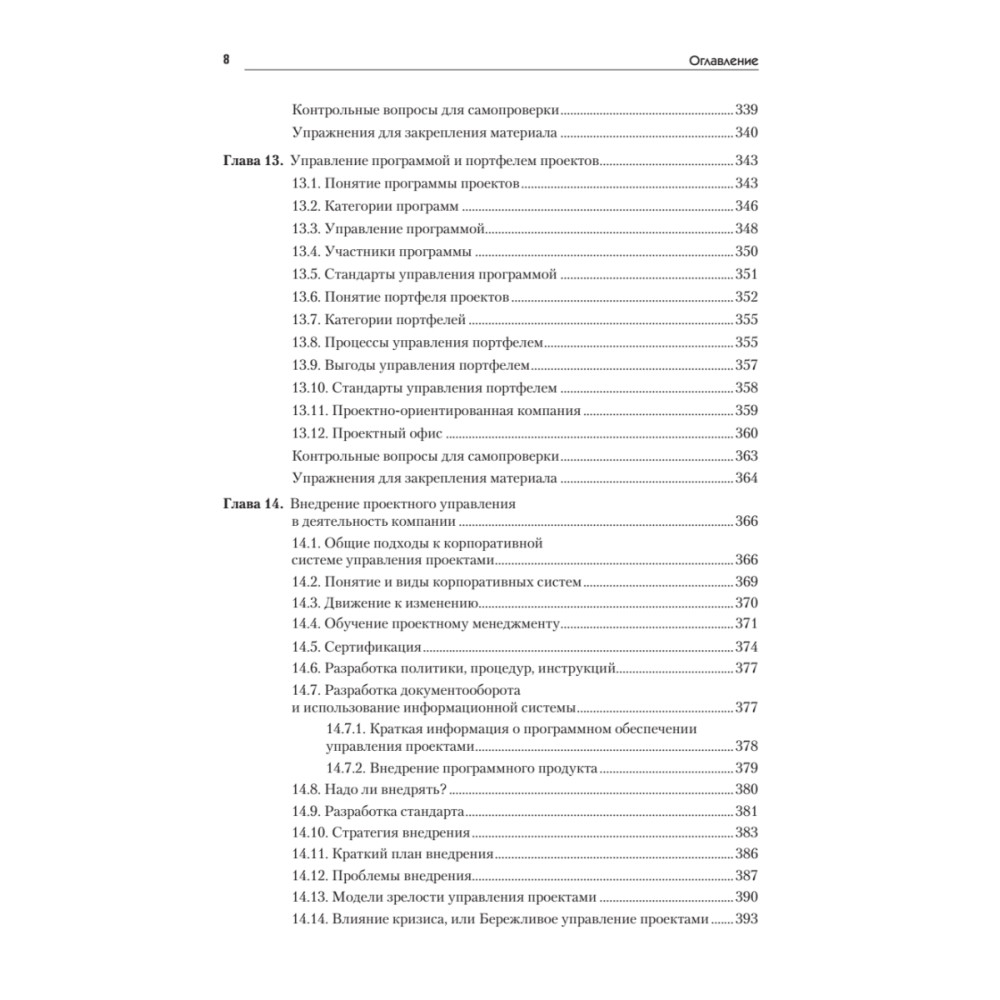 8 Оглавление

Контрольные вопросы для самопроверки 339
Упражнения для закрепления материала 340

Глава 13. Управление программой и портфелем проектов 343
13.1. Понятие программы проектов 343
13.2. Категории программ 346
13.3. Управление программой 348
13.4. Участники программы 350
13.5. Стандарты управления программой 351
13.6. Понятие портфеля проектов 352
13.7. Категории портфелей 355
13.8. Процессы управления портфелем 355
13.9. Выгоды управления портфелем 357
13.10. Стандарты управления портфелем 358
13.11. Проектно-ориентированная компания 359
13.12. Проектный офис 360
Контрольные вопросы для самопроверки 363
Упражнения для закрепления материала 364

Глава 14. Внедрение проектного управления в деятельность компании 366
14.1. Общие подходы к корпоративной системе управления проектами 366
14.2. Понятие и виды корпоративных систем 369
14.3. Движение к изменению 370
14.4. Обучение проектному менеджменту 371
14.5. Сертификация 374
14.6. Разработка политики, процедур, инструкций 377
14.7. Разработка документооборота и использование информационной системы 377
14.7.1. Краткая информация о программном обеспечении управления проектами 378
14.7.2. Внедрение программного продукта 379
14.8. Надо ли внедрять? 380
14.9. Разработка стандарта 381
14.10. Стратегия внедрения 383
14.11. Краткий план внедрения 386
14.12. Проблемы внедрения 387
14.13. Модели зрелости управления проектами 390
14.14. Влияние кризиса, или Бережливое управление проектами 393